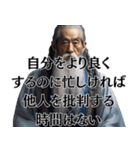 自分をより良く
するのに忙しければ
他人を批判する
時間はない